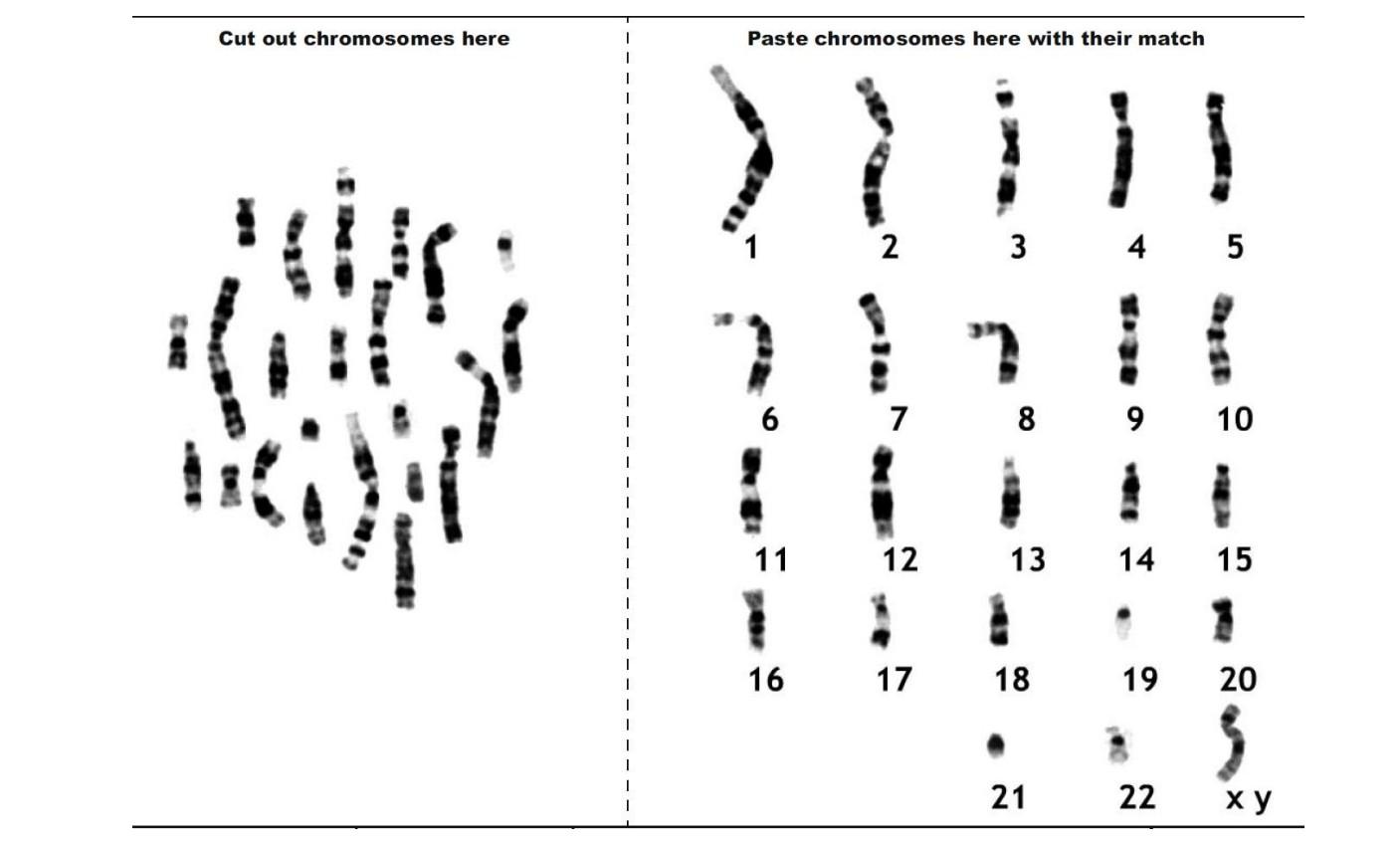 Cut out chromosomes here

Paste chromosomes here with their match

1 2 3 4 5

6 7 8 9 10

11 12 13 14 15

16 17 18 19 20

21 22 x y